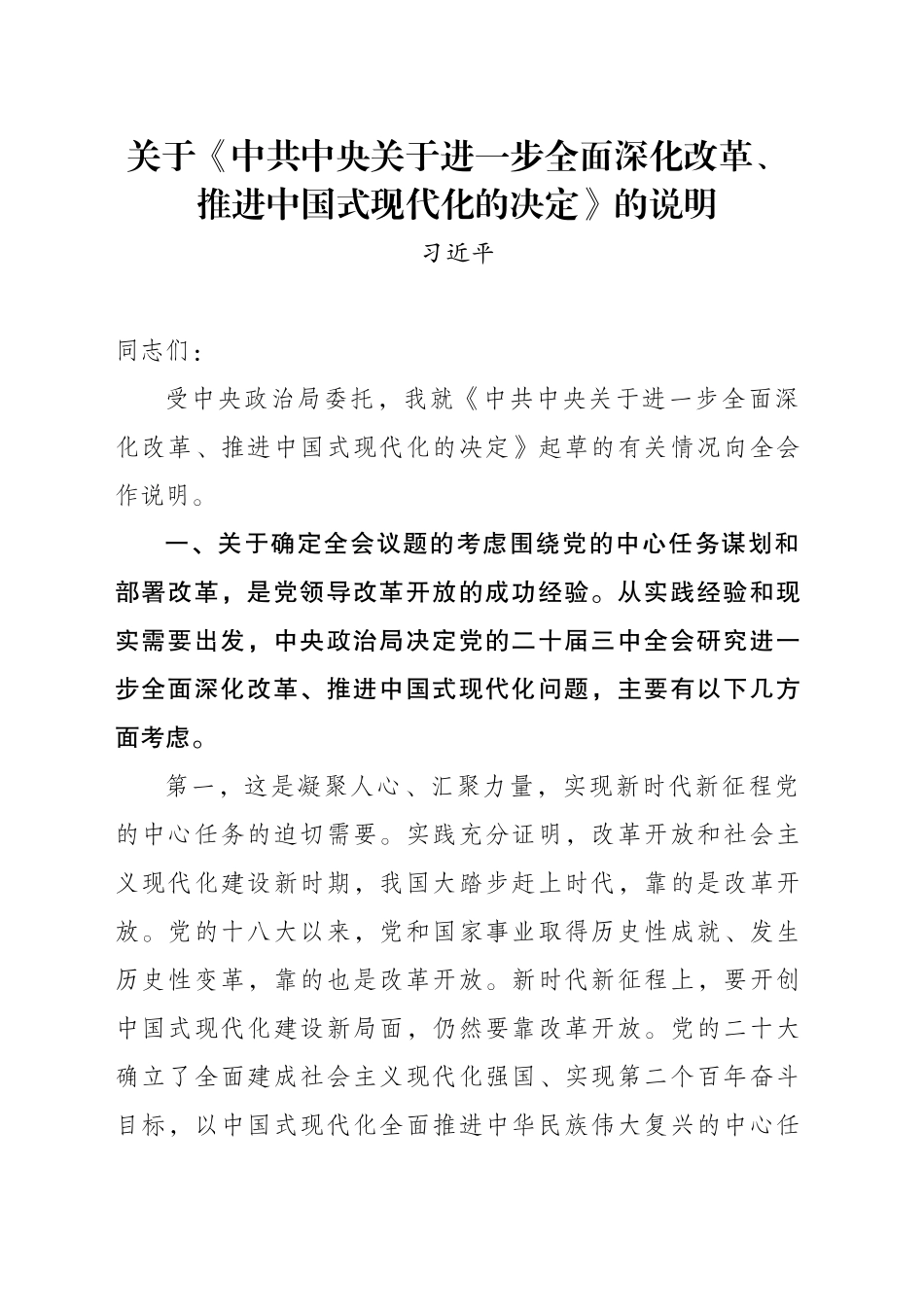 关于《中共中央关于进一步全面深化改革、推进中国式现代化的决定》的说明

习近平

同志们：

受中央政治局委托，我就《中共中央关于进一步全面深化改革、推进中国式现代化的决定》起草的有关情况向全会作说明。

一、关于确定全会议题的考虑围绕党的中心任务谋划和部署改革，是党领导改革开放的成功经验。从实践经验和现实需要出发，中央政治局决定党的二十届三中全会研究进一步全面深化改革、推进中国式现代化问题，主要有以下几方面考虑。

第一，这是凝聚人心、汇聚力量，实现新时代新征程党的中心任务的迫切需要。实践充分证明，改革开放和社会主义现代化建设新时期，我国大踏步赶上时代，靠的是改革开放。党的十八大以来，党和国家事业取得历史性成就、发生历史性变革，靠的也是改革开放。新时代新征程上，要开创中国式现代化建设新局面，仍然要靠改革开放。党的二十大确立了全面建成社会主义现代化强国、实现第二个百年奋斗目标，以中国式现代化全面推进中华民族伟大复兴的中心任